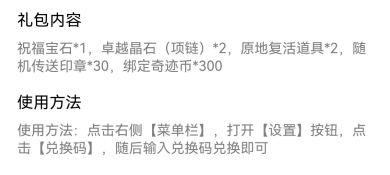 礼包内容

祝福宝石*1，卓越晶石（项链）*2，原地复活道具*2，随机传送印章*30，绑定奇迹币*300

使用方法

使用方法：点击右侧【菜单栏】，打开【设置】按钮，点击【兑换码】，随后输入兑换码兑换即可